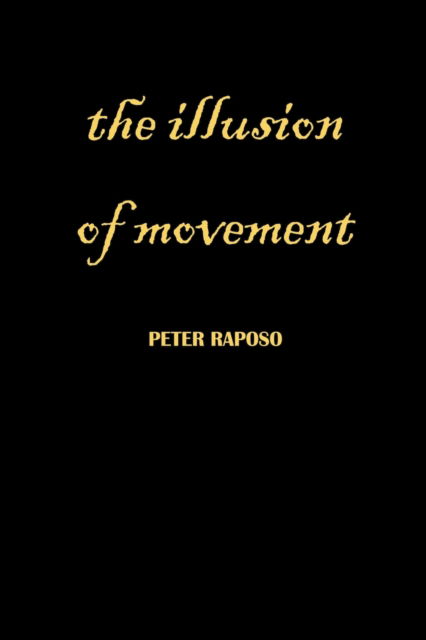 the illusion of movement

PETER RAPOSO